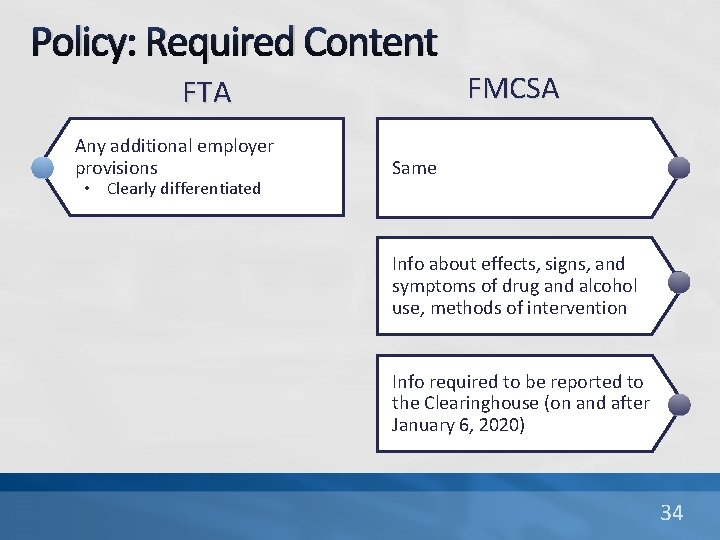 Policy: Required Content

FTA

Any additional employer provisions
• Clearly differentiated

FMCSA

Same

Info about effects, signs, and symptoms of drug and alcohol use, methods of intervention

Info required to be reported to the Clearinghouse (on and after January 6, 2020)

34